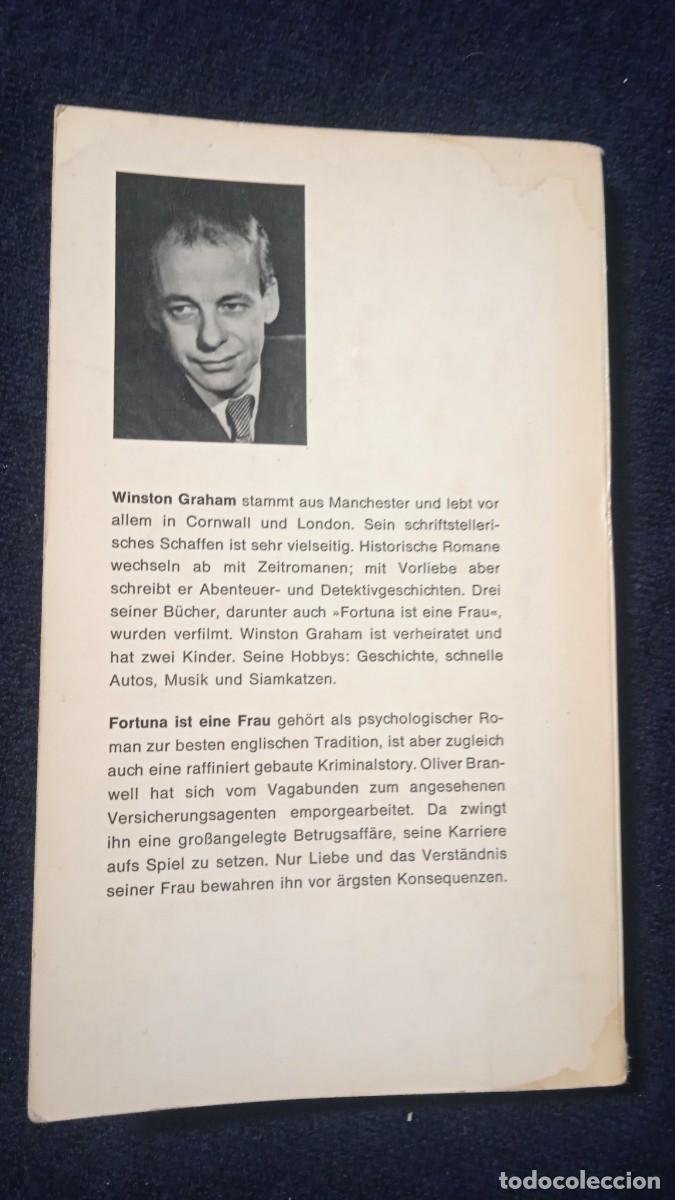 Winston Graham stammt aus Manchester und lebt vor allem in Cornwall und London. Sein schriftstellerisches Schaffen ist sehr vielseitig. Historische Romane wechseln ab mit Zeitromanen; mit Vorliebe aber schreibt er Abenteuer- und Detektivgeschichten. Drei seiner Bücher, darunter auch »Fortuna ist eine Frau«, wurden verfilmt. Winston Graham ist verheiratet und hat zwei Kinder. Seine Hobbys: Geschichte, schnelle Autos, Musik und Siamkatzen.

Fortuna ist eine Frau gehört als psychologischer Roman zur besten englischen Tradition, ist aber zugleich auch eine raffiniert gebaute Kriminalstory. Oliver Branwell hat sich vom Vagabunden zum angesehenen Versicherungsagenten emporgearbeitet. Da zwingt ihn eine großangelegte Betrugsaffäre, seine Karriere aufs Spiel zu setzen. Nur Liebe und das Verständnis seiner Frau bewahren ihn vor ärgsten Konsequenzen.

todocoleccion